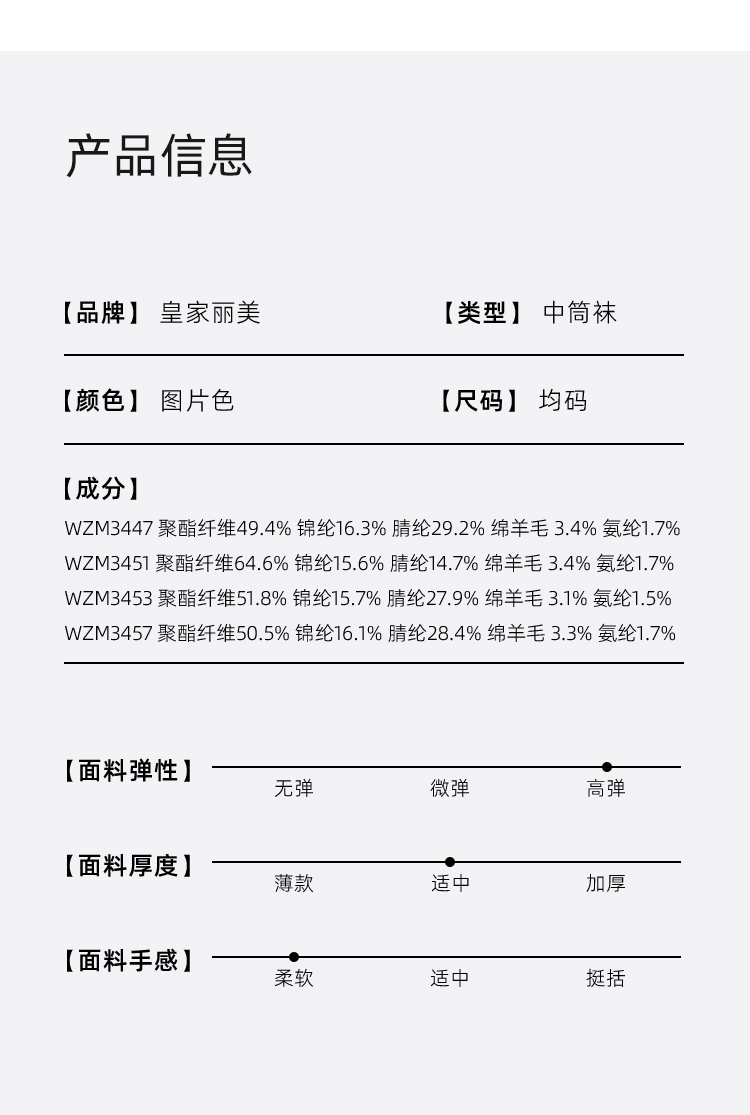 产品信息

【品牌】 皇家丽美

【类型】 中筒袜

【颜色】 图片色

【尺码】 均码

【成分】
WZM3447 聚酯纤维49.4% 锦纶16.3% 腈纶29.2% 绵羊毛 3.4% 氨纶1.7%
WZM3451 聚酯纤维64.6% 锦纶15.6% 腈纶14.7% 绵羊毛 3.4% 氨纶1.7%
WZM3453 聚酯纤维51.8% 锦纶15.7% 腈纶27.9% 绵羊毛 3.1% 氨纶1.5%
WZM3457 聚酯纤维50.5% 锦纶16.1% 腈纶28.4% 绵羊毛 3.3% 氨纶1.7%

【面料弹性】 无弹 微弹 高弹

【面料厚度】 薄款 适中 加厚

【面料手感】 柔软 适中 挺括